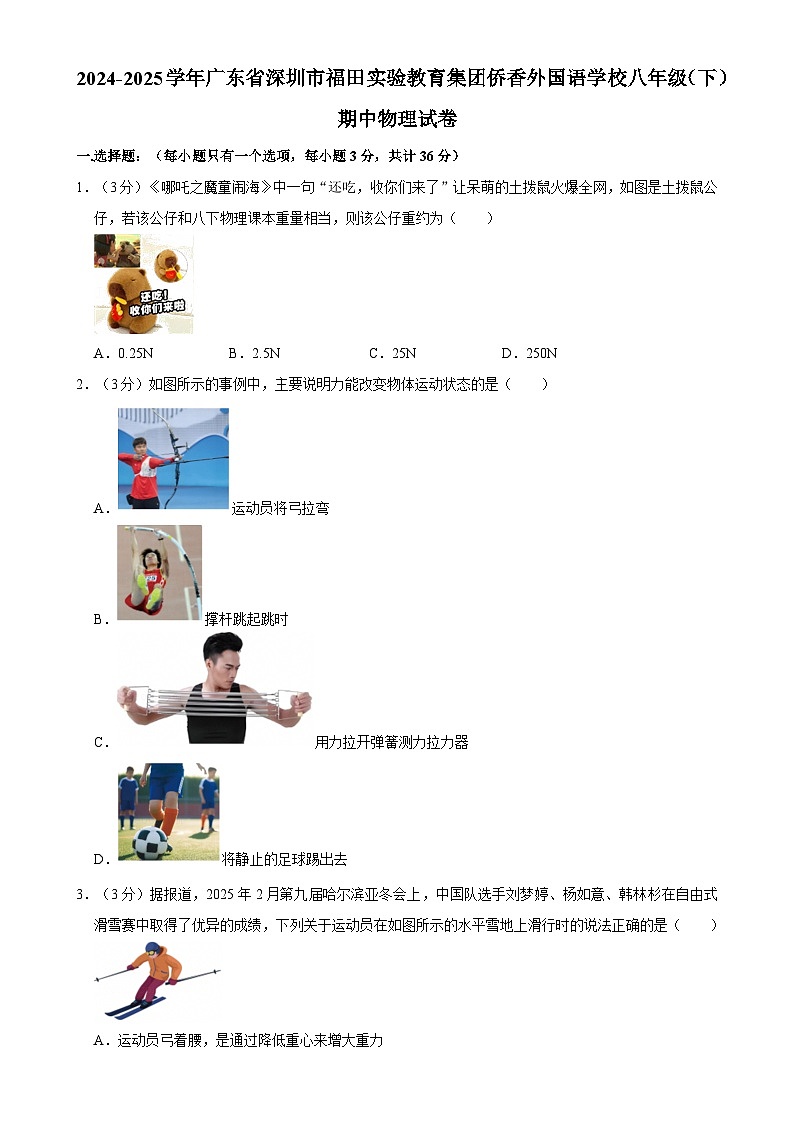 2024-2025学年广东省深圳市福田实验教育集团侨香外国语学校八年级(下)期中物理试卷

一.选择题：（每小题只有一个选项，每小题3分，共计36分）

1．（3分）《哪吒之魔童闹海》中一句“还吃，收你们来了”让呆萌的土拨鼠火爆全网，如图是土拨鼠公仔，若该公仔和八下物理课本重量相当，则该公仔重约为（　　）

还吃！收你们来啦

A．0.25N　　B．2.5N　　C．25N　　D．250N

2．（3分）如图所示的事例中，主要说明力能改变物体运动状态的是（　　）

A．运动员将弓拉弯

B．撑杆跳起跳时

C．用力拉开弹簧测力拉力器

D．将静止的足球踢出去

3．（3分）据报道，2025年2月第九届哈尔滨亚冬会上，中国队选手刘梦婷、杨如意、韩林杉在自由式滑雪赛中取得了优异的成绩，下列关于运动员在如图所示的水平雪地上滑行时的说法正确的是（　　）

A．运动员弓着腰，是通过降低重心来增大重力